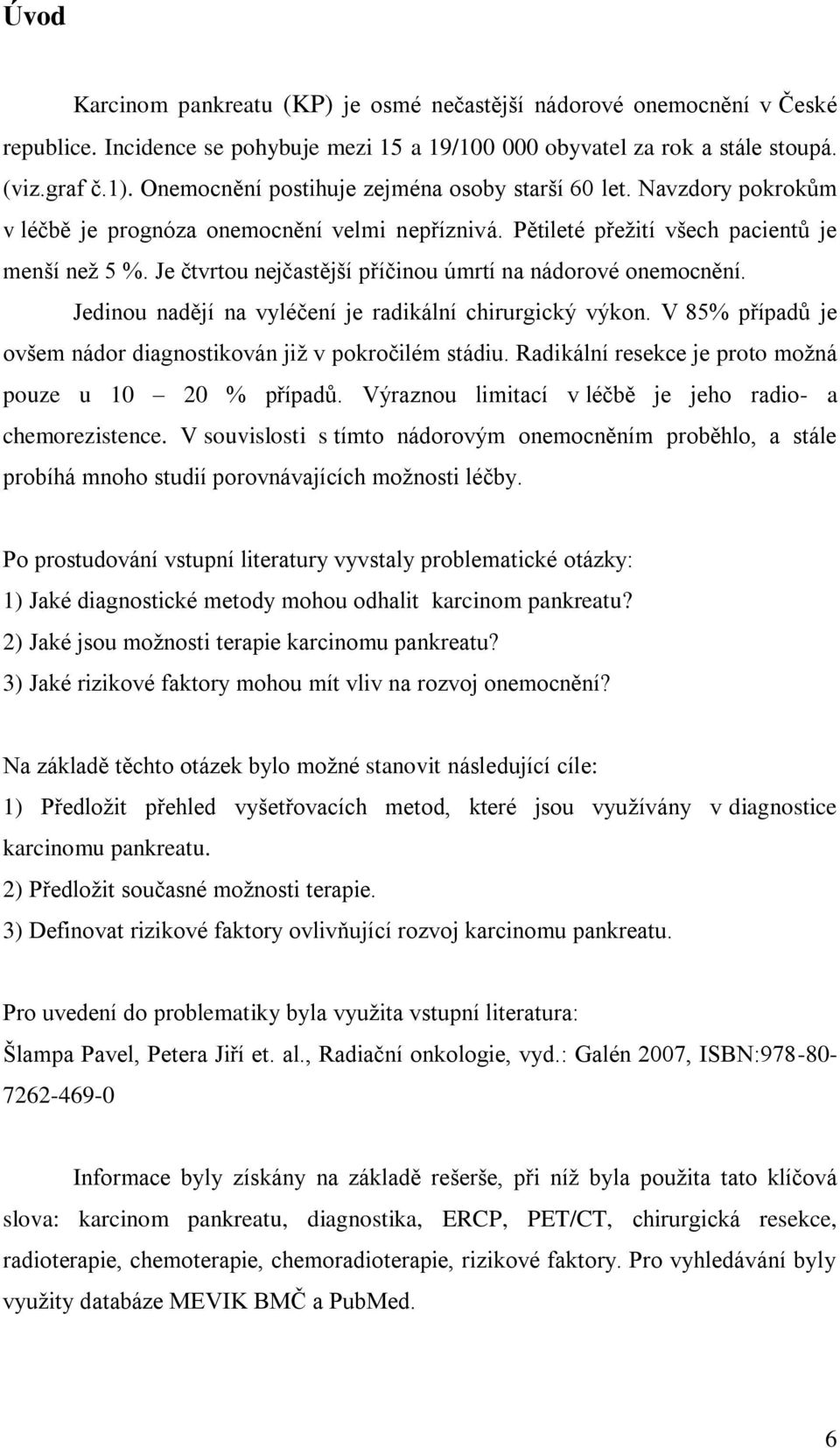 Úvod

Karcinom pankreatu (KP) je osmé nečastější nádorové onemocnění v České republice. Incidence se pohybuje mezi 15 a 19/100 000 obyvatel za rok a stále stoupá. (viz.graf č.1). Onemocnění postihuje zejména osoby starší 60 let. Navzdory pokrokům v léčbě je prognóza onemocnění velmi nepříznivá. Pětileté přežití všech pacientů je menší než 5 %. Je čtvrtou nejčastější příčinou úmrtí na nádorové onemocnění. Jedinou nadějí na vyléčení je radikální chirurgický výkon. V 85% případů je ovšem nádor diagnostikován již v pokročilém stádiu. Radikální resekce je proto možná pouze u 10 – 20 % případů. Výraznou limitací v léčbě je jeho radio- a chemorezistence. V souvislosti s tímto nádorovým onemocněním proběhlo, a stále probíhá mnoho studií porovnávajících možnosti léčby.

Po prostudování vstupní literatury vyvstaly problematické otázky:
1) Jaké diagnostické metody mohou odhalit karcinom pankreatu?
2) Jaké jsou možnosti terapie karcinomu pankreatu?
3) Jaké rizikové faktory mohou mít vliv na rozvoj onemocnění?

Na základě těchto otázek bylo možné stanovit následující cíle:
1) Předložit přehled vyšetřovacích metod, které jsou využívány v diagnostice karcinomu pankreatu.
2) Předložit současné možnosti terapie.
3) Definovat rizikové faktory ovlivňující rozvoj karcinomu pankreatu.

Pro uvedení do problematiky byla využita vstupní literatura:
Šlampa Pavel, Petera Jiří et. al., Radiační onkologie, vyd.: Galén 2007, ISBN:978-80-7262-469-0

Informace byly získány na základě rešerše, při níž byla použita tato klíčová slova: karcinom pankreatu, diagnostika, ERCP, PET/CT, chirurgická resekce, radioterapie, chemoterapie, chemoradioterapie, rizikové faktory. Pro vyhledávání byly využity databáze MEVIK BMČ a PubMed.

6